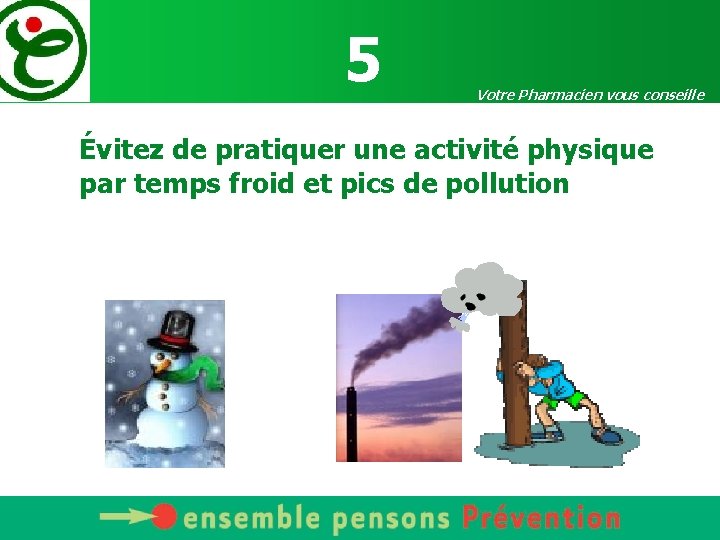 5

Votre Pharmacien vous conseille

Évitez de pratiquer une activité physique par temps froid et pics de pollution

ensemble pensons Prévention